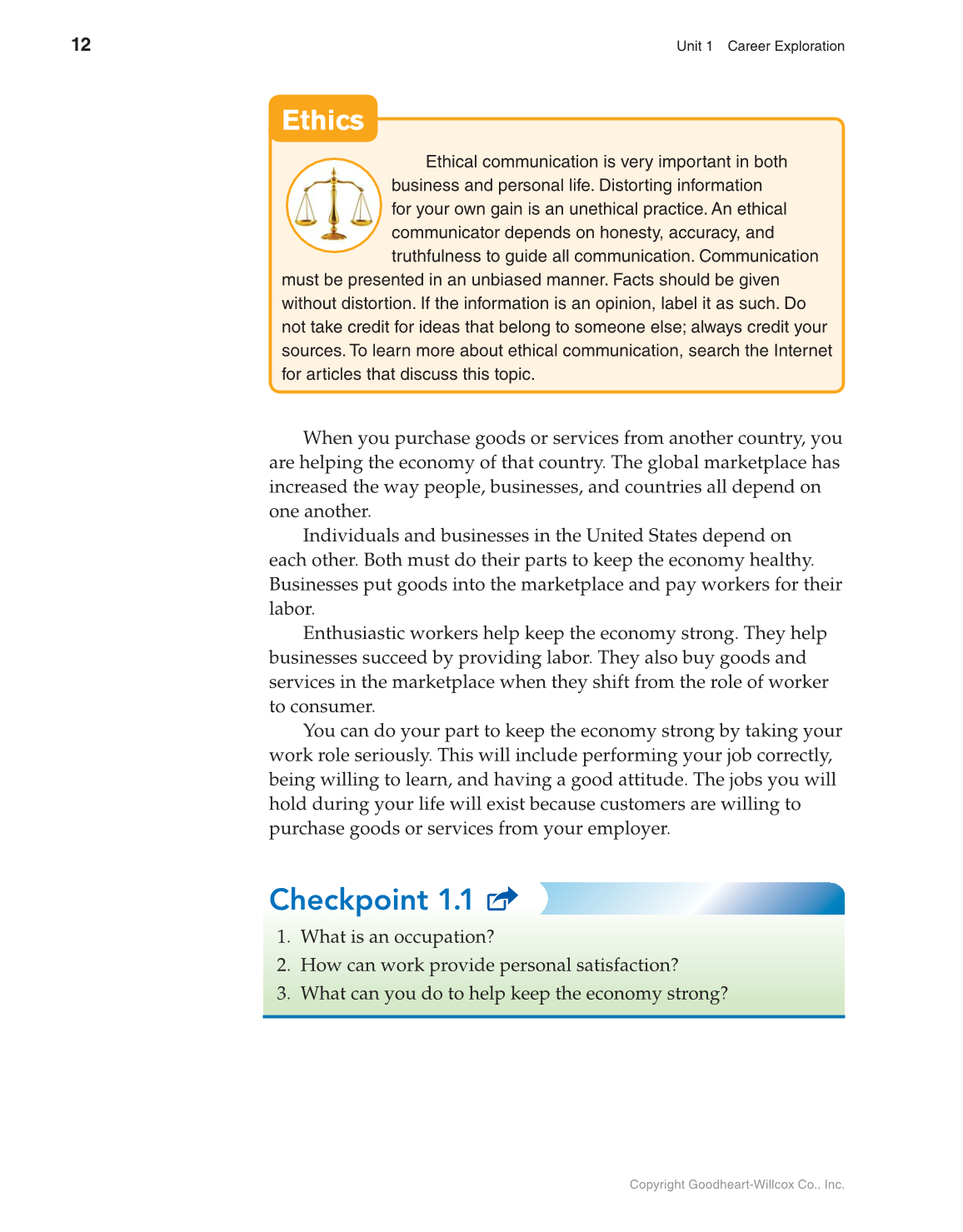 12

Unit 1 Career Exploration

Ethics

Ethical communication is very important in both business and personal life. Distorting information for your own gain is an unethical practice. An ethical communicator depends on honesty, accuracy, and truthfulness to guide all communication. Communication must be presented in an unbiased manner. Facts should be given without distortion. If the information is an opinion, label it as such. Do not take credit for ideas that belong to someone else; always credit your sources. To learn more about ethical communication, search the Internet for articles that discuss this topic.

When you purchase goods or services from another country, you are helping the economy of that country. The global marketplace has increased the way people, businesses, and countries all depend on one another.

Individuals and businesses in the United States depend on each other. Both must do their parts to keep the economy healthy. Businesses put goods into the marketplace and pay workers for their labor.

Enthusiastic workers help keep the economy strong. They help businesses succeed by providing labor. They also buy goods and services in the marketplace when they shift from the role of worker to consumer.

You can do your part to keep the economy strong by taking your work role seriously. This will include performing your job correctly, being willing to learn, and having a good attitude. The jobs you will hold during your life will exist because customers are willing to purchase goods or services from your employer.

Checkpoint 1.1

1. What is an occupation?
2. How can work provide personal satisfaction?
3. What can you do to help keep the economy strong?

Copyright Goodheart-Willcox Co., Inc.